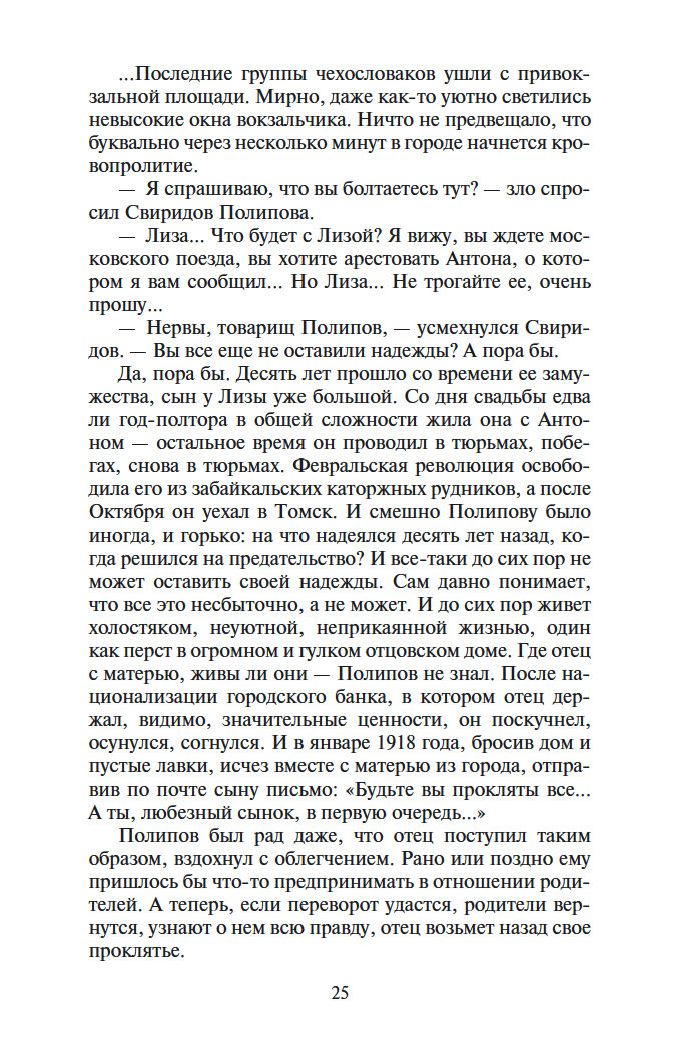 ...Последние группы чехословаков ушли с привокзальной площади. Мирно, даже как-то уютно светились невысокие окна вокзальчика. Ничто не предвещало, что буквально через несколько минут в городе начнется кровопролитие.

— Я спрашиваю, что вы болтаетесь тут? — зло спросил Свиридов Полипова.

— Лиза... Что будет с Лизой? Я вижу, вы ждете московского поезда, вы хотите арестовать Антона, о котором я вам сообщил... Но Лиза... Не трогайте ее, очень прошу...

— Нервы, товарищ Полипов, — усмехнулся Свиридов. — Вы все еще не оставили надежды? А пора бы.

Да, пора бы. Десять лет прошло со времени ее замужества, сын у Лизы уже большой. Со дня свадьбы едва ли год-полтора в общей сложности жила она с Антоном — остальное время он проводил в тюрьмах, побегах, снова в тюрьмах. Февральская революция освободила его из забайкальских каторжных рудников, а после Октября он уехал в Томск. И смешно Полипову было иногда, и горько: на что надеялся десять лет назад, когда решился на предательство? И все-таки до сих пор не может оставить своей надежды. Сам давно понимает, что все это несбыточно, а не может. И до сих пор живет холостяком, неуютной, неприкаянной жизнью, один как перст в огромном и гулком отцовском доме. Где отец с матерью, живы ли они — Полипов не знал. После национализации городского банка, в котором отец держал, видимо, значительные ценности, он поскучнел, осунулся, согнулся. И в январе 1918 года, бросив дом и пустые лавки, исчез вместе с матерью из города, отправив по почте сыну письмо: «Будьте вы прокляты все... А ты, любезный сынок, в первую очередь...»

Полипов был рад даже, что отец поступил таким образом, вздохнул с облегчением. Рано или поздно ему пришлось бы что-то предпринимать в отношении родителей. А теперь, если переворот удастся, родители вернутся, узнают о нем всю правду, отец возьмет назад свое проклятье.

25